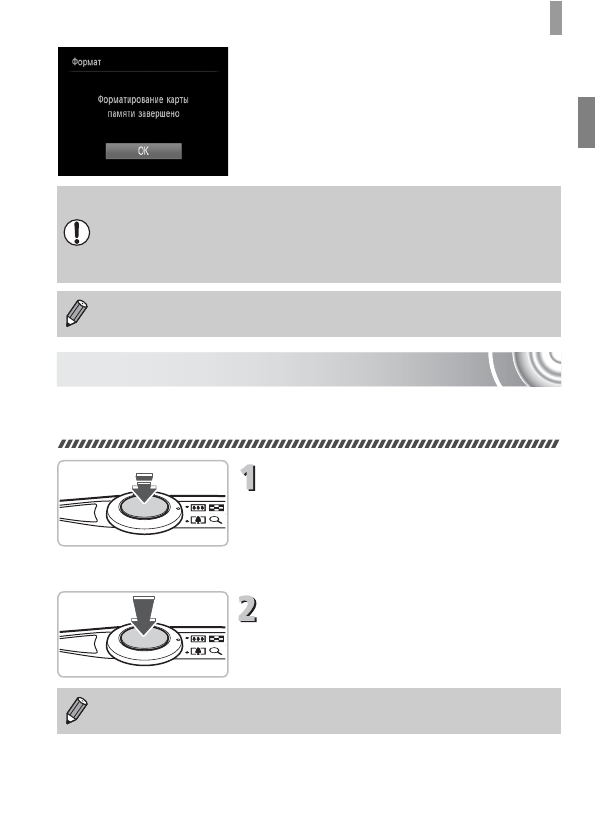 Формат

Форматирование карты памяти завершено

OK

1

2